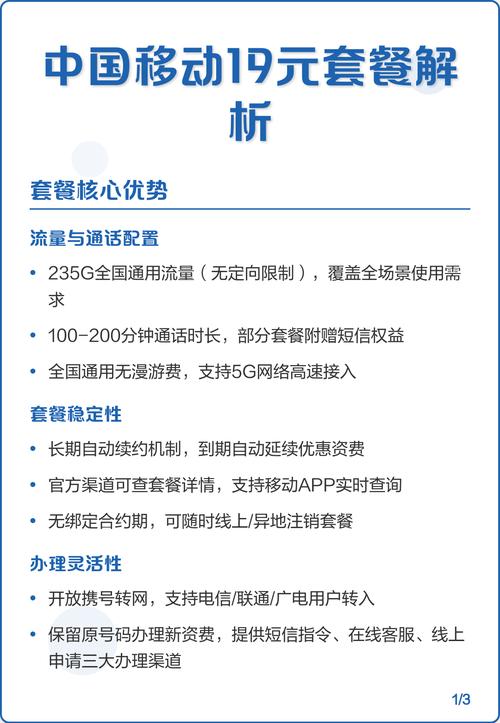 中国移动19元套餐解析

套餐核心优势

流量与通话配置

• 235G全国通用流量（无定向限制），覆盖全场景使用需求

• 100-200分钟通话时长，部分套餐附赠短信权益

• 全国通用无漫游费，支持5G网络高速接入

套餐稳定性

• 长期自动续约机制，到期自动延续优惠资费

• 官方渠道可查套餐详情，支持移动APP实时查询

• 无绑定合约期，可随时线上/异地注销套餐

办理灵活性

• 开放携号转网，支持电信/联通/广电用户转入

• 保留原号码办理新资费，提供短信指令、在线客服、线上申请三大办理渠道

1/3